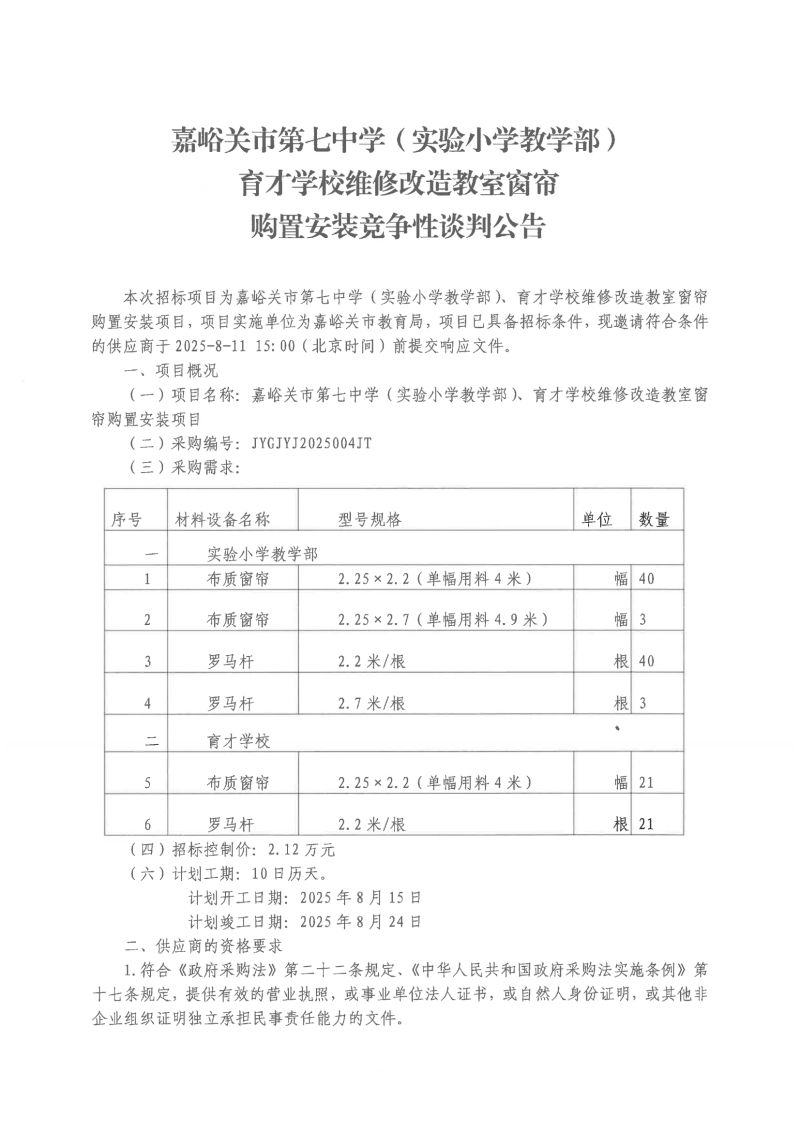 嘉峪关市第七中学（实验小学教学部）
育才学校维修改造教室窗帘
购置安装竞争性谈判公告

本次招标项目为嘉峪关市第七中学（实验小学教学部）、育才学校维修改造教室窗帘购置安装项目，项目实施单位为嘉峪关市教育局，项目已具备招标条件，现邀请符合条件的供应商于 2025-8-11 15:00（北京时间）前提交响应文件。

一、项目概况

（一）项目名称：嘉峪关市第七中学（实验小学教学部）、育才学校维修改造教室窗帘购置安装项目

（二）采购编号：JYGJYJ2025004JT

（三）采购需求：

| 序号 | 材料设备名称 | 型号规格 | 单位 | 数量 |
|---|---|---|---|---|
| 一 | 实验小学教学部 | | | |
| 1 | 布质窗帘 | 2.25×2.2（单幅用料 4 米） | 幅 | 40 |
| 2 | 布质窗帘 | 2.25×2.7（单幅用料 4.9 米） | 幅 | 3 |
| 3 | 罗马杆 | 2.2 米/根 | 根 | 40 |
| 4 | 罗马杆 | 2.7 米/根 | 根 | 3 |
| 二 | 育才学校 | | | |
| 5 | 布质窗帘 | 2.25×2.2（单幅用料 4 米） | 幅 | 21 |
| 6 | 罗马杆 | 2.2 米/根 | 根 | 21 |

（四）招标控制价：2.12 万元

（六）计划工期：10 日历天。

计划开工日期：2025 年 8 月 15 日

计划竣工日期：2025 年 8 月 24 日

二、供应商的资格要求

1.符合《政府采购法》第二十二条规定、《中华人民共和国政府采购法实施条例》第十七条规定，提供有效的营业执照，或事业单位法人证书，或自然人身份证明，或其他非企业组织证明独立承担民事责任能力的文件。